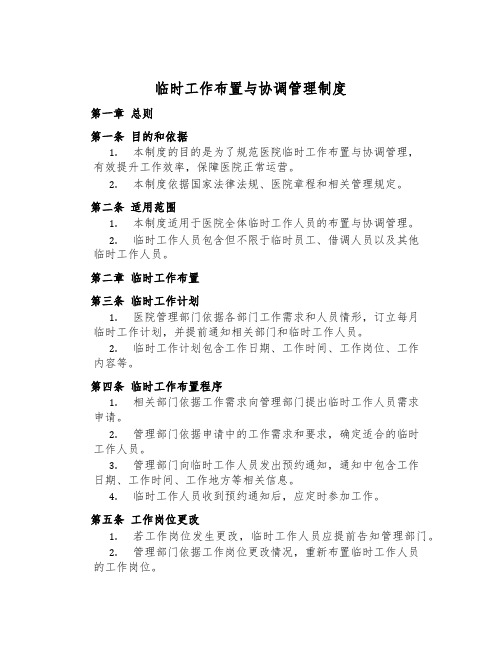 临时工作布置与协调管理制度

第一章 总则

第一条 目的和依据

1. 本制度的目的是为了规范医院临时工作布置与协调管理，有效提升工作效率，保障医院正常运营。

2. 本制度依据国家法律法规、医院章程和相关管理规定。

第二条 适用范围

1. 本制度适用于医院全体临时工作人员的布置与协调管理。

2. 临时工作人员包含但不限于临时员工、借调人员以及其他临时工作人员。

第二章 临时工作布置

第三条 临时工作计划

1. 医院管理部门依据各部门工作需求和人员情形，订立每月临时工作计划，并提前通知相关部门和临时工作人员。

2. 临时工作计划包含工作日期、工作时间、工作岗位、工作内容等。

第四条 临时工作布置程序

1. 相关部门依据工作需求向管理部门提出临时工作人员需求申请。

2. 管理部门依据申请中的工作需求和要求，确定适合的临时工作人员。

3. 管理部门向临时工作人员发出预约通知，通知中包含工作日期、工作时间、工作地方等相关信息。

4. 临时工作人员收到预约通知后，应定时参加工作。

第五条 工作岗位更改

1. 若工作岗位发生更改，临时工作人员应提前告知管理部门。

2. 管理部门依据工作岗位更改情况，重新布置临时工作人员的工作岗位。